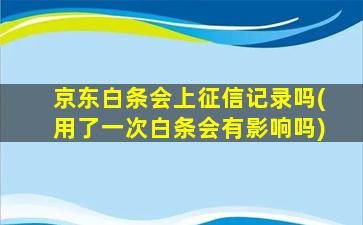 京东白条会上征信记录吗(用了一次白条会有影响吗)